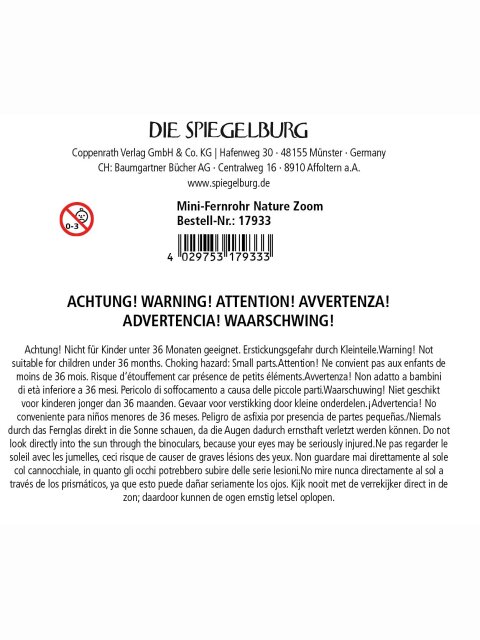 DIE SPIEGELBURG

Coppenrath Verlag GmbH & Co. KG | Hafenweg 30 · 48155 Münster · Germany
CH: Baumgartner Bücher AG · Centralweg 16 · 8910 Affoltern a.A.
www.spiegelburg.de

0-3

Mini-Fernrohr Nature Zoom
Bestell-Nr.: 17933

4 029753 179333

ACHTUNG! WARNING! ATTENTION! AVVERTENZA!
ADVERTENCIA! WAARSCHWING!

Achtung! Nicht für Kinder unter 36 Monaten geeignet. Erstickungsgefahr durch Kleinteile.Warning! Not suitable for children under 36 months. Choking hazard: Small parts.Attention! Ne convient pas aux enfants de moins de 36 mois. Risque d'étouffement car présence de petits éléments.Avvertenza! Non adatto a bambini di età inferiore a 36 mesi. Pericolo di soffocamento a causa delle piccole parti.Waarschuwing! Niet geschikt voor kinderen jonger dan 36 maanden. Gevaar voor verstikking door kleine onderdelen.¡Advertencia! No conveniente para niños menores de 36 meses. Peligro de asfixia por presencia de partes pequeñas./Niemals durch das Fernglas direkt in die Sonne schauen, da die Augen dadurch ernsthaft verletzt werden können. Do not look directly into the sun through the binoculars, because your eyes may be seriously injured.Ne pas regarder le soleil avec les jumelles, ceci risque de causer de graves lésions des yeux. Non guardare mai direttamente al sole col cannocchiale, in quanto gli occhi potrebbero subire delle serie lesioni.No mire nunca directamente al sol a través de los prismáticos, ya que esto puede dañar seriamente los ojos. Kijk nooit met de verrekijker direct in de zon; daardoor kunnen de ogen ernstig letsel oplopen.